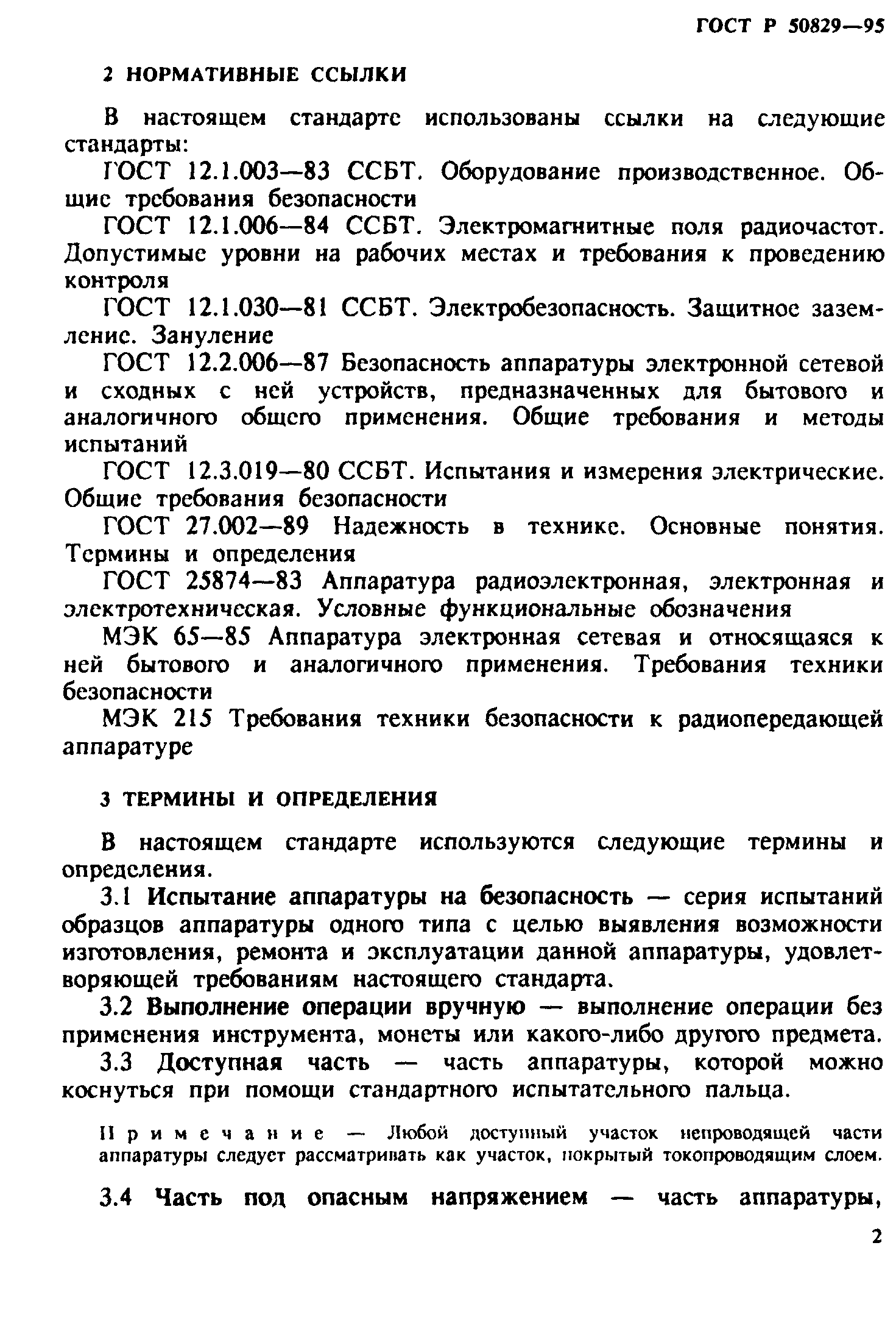 ГОСТ Р 50829—95

2 НОРМАТИВНЫЕ ССЫЛКИ

В настоящем стандарте использованы ссылки на следующие стандарты:

ГОСТ 12.1.003—83 ССБТ. Оборудование производственное. Общие требования безопасности

ГОСТ 12.1.006—84 ССБТ. Электромагнитные поля радиочастот. Допустимые уровни на рабочих местах и требования к проведению контроля

ГОСТ 12.1.030—81 ССБТ. Электробезопасность. Защитное заземление. Зануление

ГОСТ 12.2.006—87 Безопасность аппаратуры электронной сетевой и сходных с ней устройств, предназначенных для бытового и аналогичного общего применения. Общие требования и методы испытаний

ГОСТ 12.3.019—80 ССБТ. Испытания и измерения электрические. Общие требования безопасности

ГОСТ 27.002—89 Надежность в технике. Основные понятия. Термины и определения

ГОСТ 25874—83 Аппаратура радиоэлектронная, электронная и электротехническая. Условные функциональные обозначения

МЭК 65—85 Аппаратура электронная сетевая и относящаяся к ней бытового и аналогичного применения. Требования техники безопасности

МЭК 215 Требования техники безопасности к радиопередающей аппаратуре

3 ТЕРМИНЫ И ОПРЕДЕЛЕНИЯ

В настоящем стандарте используются следующие термины и определения.

3.1 Испытание аппаратуры на безопасность — серия испытаний образцов аппаратуры одного типа с целью выявления возможности изготовления, ремонта и эксплуатации данной аппаратуры, удовлетворяющей требованиям настоящего стандарта.

3.2 Выполнение операции вручную — выполнение операции без применения инструмента, монеты или какого-либо другого предмета.

3.3 Доступная часть — часть аппаратуры, которой можно коснуться при помощи стандартного испытательного пальца.

Примечание — Любой доступный участок непроводящей части аппаратуры следует рассматривать как участок, покрытый токопроводящим слоем.

3.4 Часть под опасным напряжением — часть аппаратуры,

2